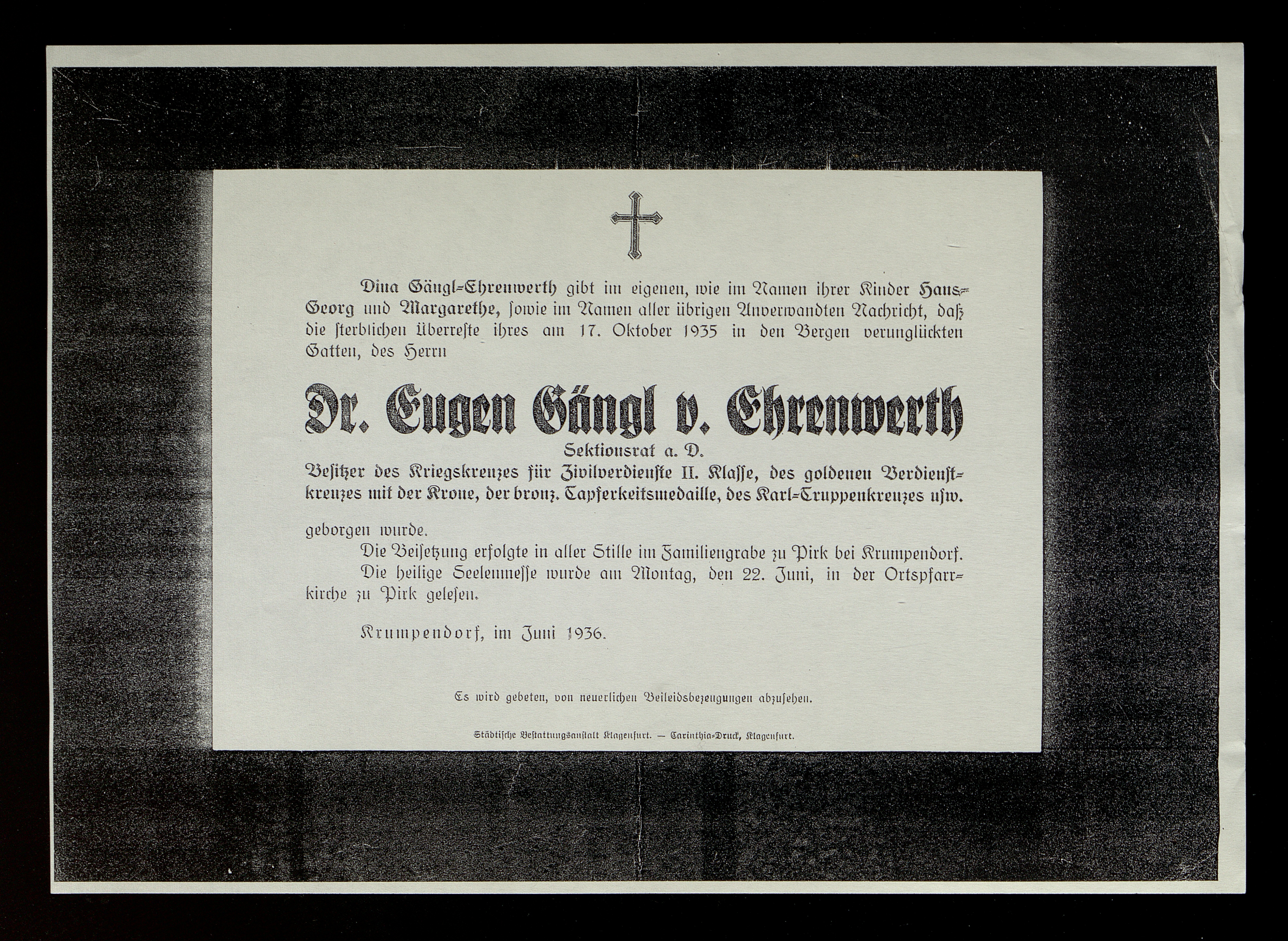 Dina Gängl-Ehrenwerth gibt im eigenen, wie im Namen ihrer Kinder Hans-Georg und Margarethe, sowie im Namen aller übrigen Anverwandten Nachricht, daß die sterblichen Überreste ihres am 17. Oktober 1935 in den Bergen verunglückten Gatten, des Herrn

Dr. Eugen Gängl v. Ehrenwerth

Sektionsrat a. D.

Besitzer des Kriegskreuzes für Zivilverdienste II. Klasse, des goldenen Verdienstkreuzes mit der Krone, der bronz. Tapferkeitsmedaille, des Karl-Truppenkreuzes usw.

geborgen wurde.

Die Beisetzung erfolgte in aller Stille im Familiengrabe zu Pirk bei Krumpendorf.

Die heilige Seelenmesse wurde am Montag, den 22. Juni, in der Ortspfarrkirche zu Pirk gelesen.

Krumpendorf, im Juni 1936.

Es wird gebeten, von neuerlichen Beileidsbezeugungen abzusehen.

Städtische Bestattungsanstalt Klagenfurt. — Carinthia-Druck, Klagenfurt.